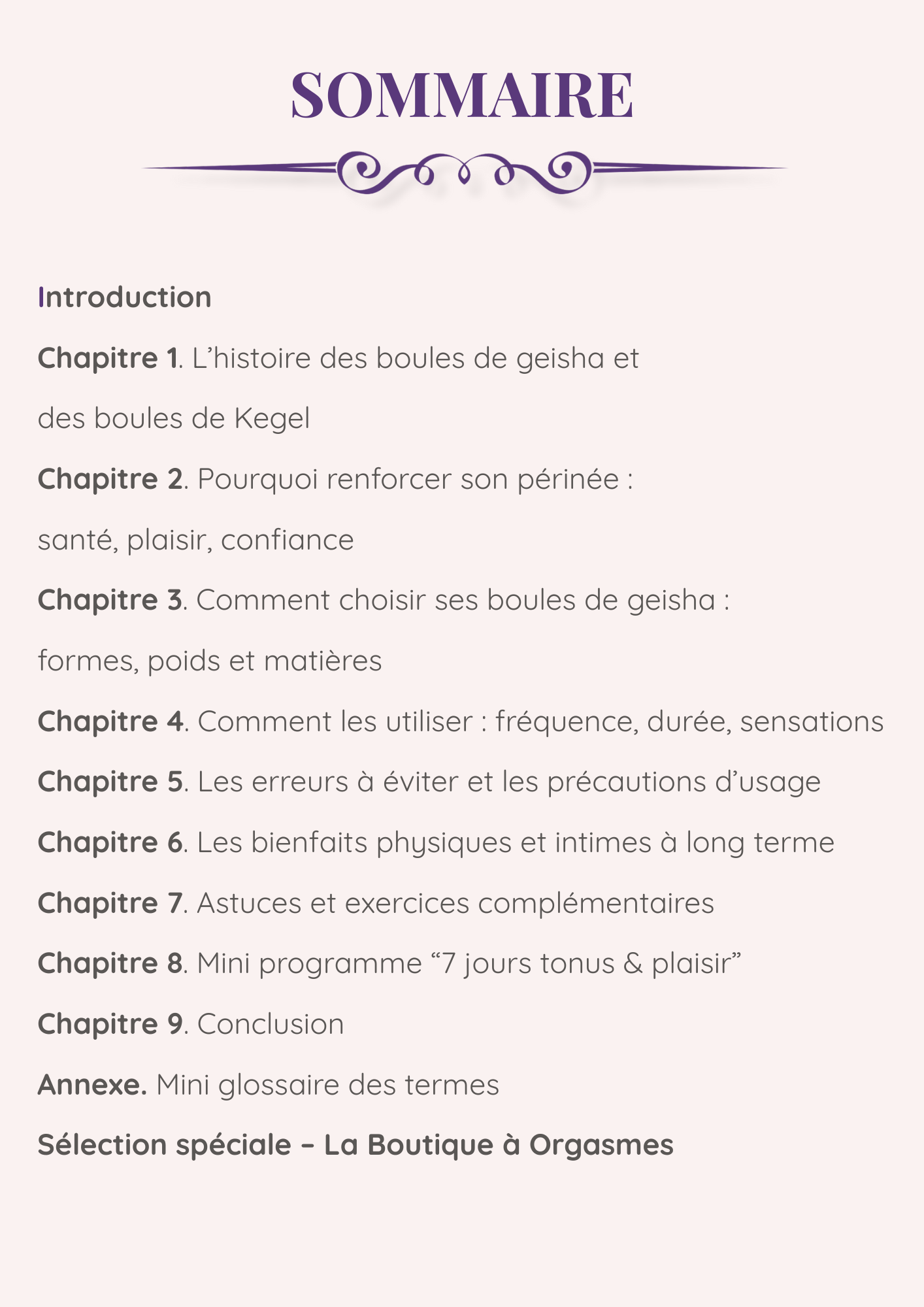 SOMMAIRE

Introduction

Chapitre 1. L'histoire des boules de geisha et des boules de Kegel

Chapitre 2. Pourquoi renforcer son périnée : santé, plaisir, confiance

Chapitre 3. Comment choisir ses boules de geisha : formes, poids et matières

Chapitre 4. Comment les utiliser : fréquence, durée, sensations

Chapitre 5. Les erreurs à éviter et les précautions d'usage

Chapitre 6. Les bienfaits physiques et intimes à long terme

Chapitre 7. Astuces et exercices complémentaires

Chapitre 8. Mini programme "7 jours tonus & plaisir"

Chapitre 9. Conclusion

Annexe. Mini glossaire des termes

Sélection spéciale – La Boutique à Orgasmes